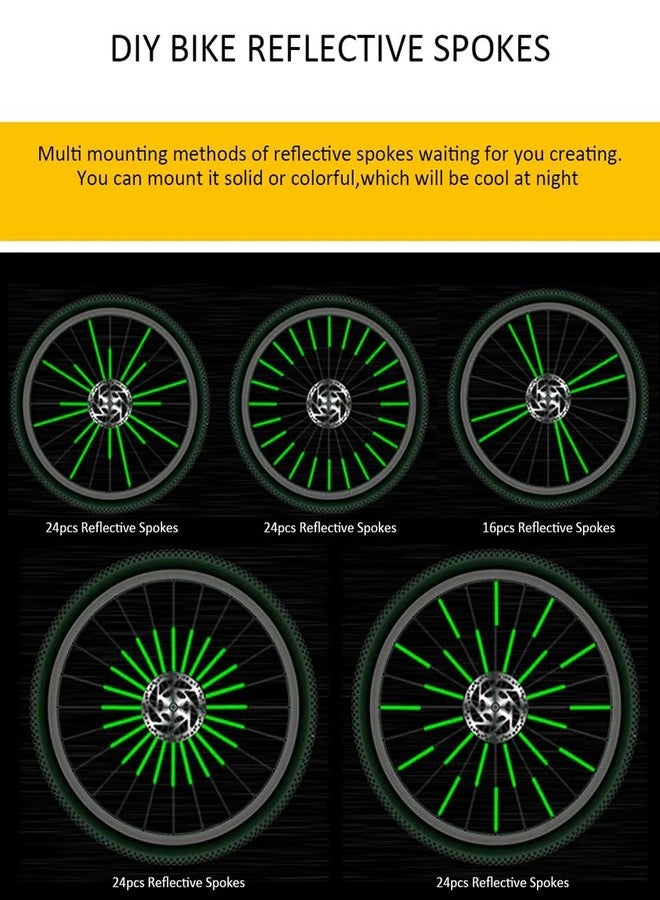 DIY BIKE REFLECTIVE SPOKES

Multi mounting methods of reflective spokes waiting for you creating. You can mount it solid or colorful,which will be cool at night

24pcs Reflective Spokes

24pcs Reflective Spokes

16pcs Reflective Spokes

24pcs Reflective Spokes

24pcs Reflective Spokes